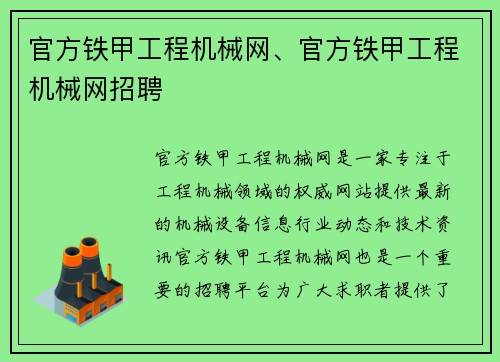 官方铁甲工程机械网、官方铁甲工程机械网招聘

官方铁甲工程机械网是一家专注于工程机械领域的权威网站提供最新的机械设备信息行业动态和技术资讯官方铁甲工程机械网也是一个重要的招聘平台为广大求职者提供了